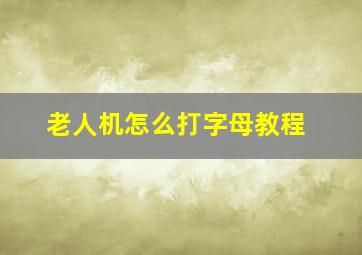 老人机怎么打字母教程